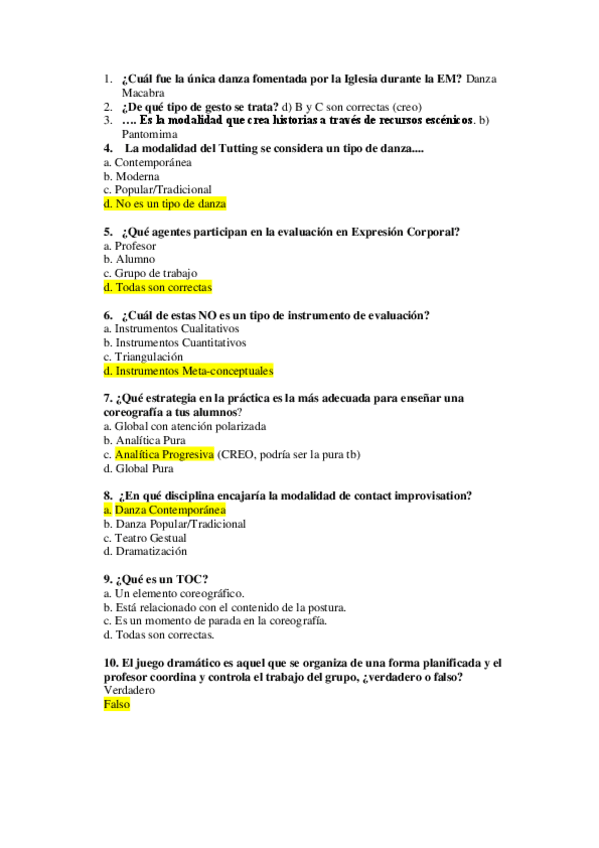 1. ¿Cuál fue la única danza fomentada por la Iglesia durante la EM? Danza Macabra
2. ¿De qué tipo de gesto se trata? d) B y C son correctas (creo)
3. …. Es la modalidad que crea historias a través de recursos escénicos. b) Pantomima
4. La modalidad del Tutting se considera un tipo de danza....
a. Contemporánea
b. Moderna
c. Popular/Tradicional
d. No es un tipo de danza

5. ¿Qué agentes participan en la evaluación en Expresión Corporal?
a. Profesor
b. Alumno
c. Grupo de trabajo
d. Todas son correctas

6. ¿Cuál de estas NO es un tipo de instrumento de evaluación?
a. Instrumentos Cualitativos
b. Instrumentos Cuantitativos
c. Triangulación
d. Instrumentos Meta-conceptuales

7. ¿Qué estrategia en la práctica es la más adecuada para enseñar una coreografía a tus alumnos?
a. Global con atención polarizada
b. Analítica Pura
c. Analítica Progresiva (CREO, podría ser la pura tb)
d. Global Pura

8. ¿En qué disciplina encajaría la modalidad de contact improvisation?
a. Danza Contemporánea
b. Danza Popular/Tradicional
c. Teatro Gestual
d. Dramatización

9. ¿Qué es un TOC?
a. Un elemento coreográfico.
b. Está relacionado con el contenido de la postura.
c. Es un momento de parada en la coreografía.
d. Todas son correctas.

10. El juego dramático es aquel que se organiza de una forma planificada y el profesor coordina y controla el trabajo del grupo, ¿verdadero o falso?
Verdadero
Falso